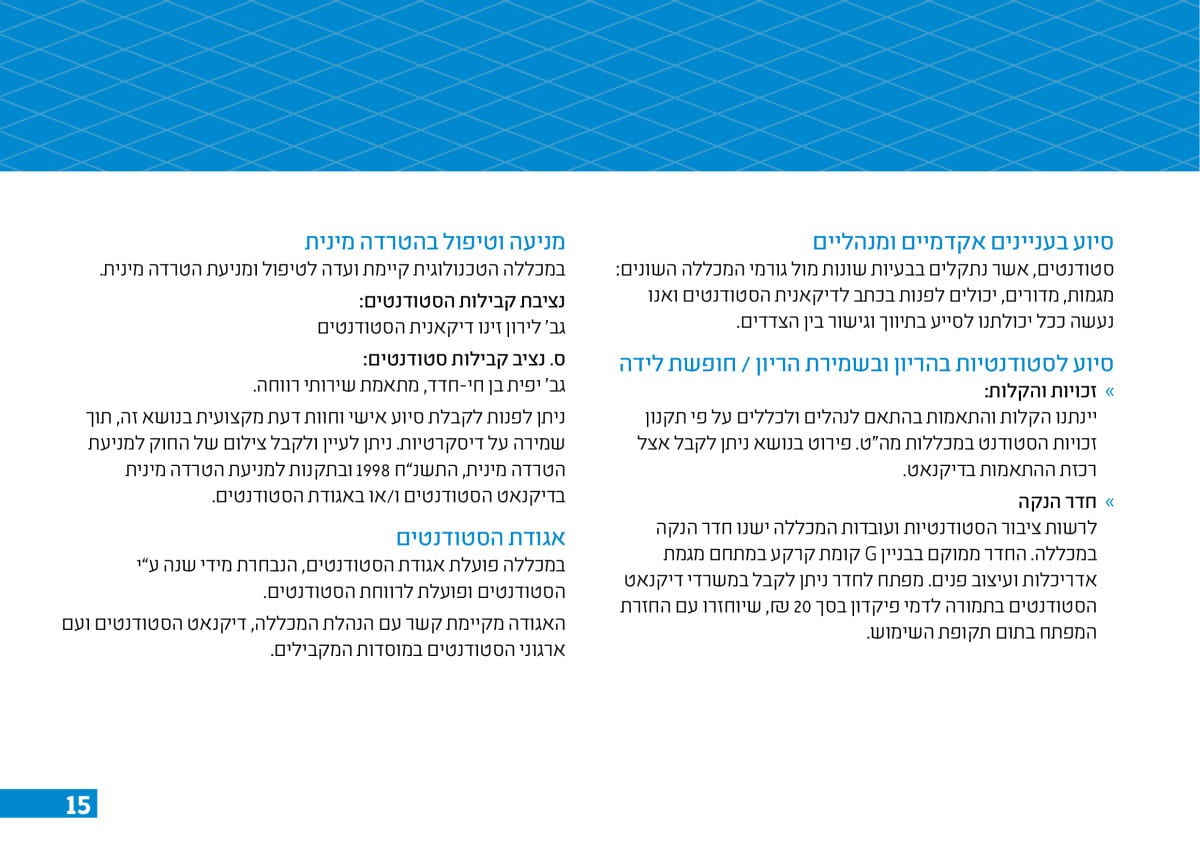 סיוע בעניינים אקדמיים ומנהליים
סטודנטים, אשר נתקלים בבעיות שונות מול גורמי המכללה השונים: מגמות, מדורים, יכולים לפנות בכתב לדיקאנית הסטודנטים ואנו נעשה ככל יכולתנו לסייע בתיווך וגישור בין הצדדים.

סיוע לסטודנטיות בהריון ובשמירת הריון / חופשת לידה
» זכויות והקלות:
יינתנו הקלות והתאמות בהתאם לנהלים ולכללים על פי תקנון זכויות הסטודנט במכללות מה"ט. פירוט בנושא ניתן לקבל אצל רכזת ההתאמות בדיקנאט.

» חדר הנקה
לרשות ציבור הסטודנטיות ועובדות המכללה ישנו חדר הנקה במכללה. החדר ממוקם בבניין G קומת קרקע במתחם מגמת אדריכלות ועיצוב פנים. מפתח לחדר ניתן לקבל במשרדי דיקנאט הסטודנטים בתמורה לדמי פיקדון בסך 20 ₪, שיוחזרו עם החזרת המפתח בתום תקופת השימוש.

מניעה וטיפול בהטרדה מינית
במכללה הטכנולוגית קיימת ועדה לטיפול ומניעת הטרדה מינית.

נציבת קבילות הסטודנטים:
גב' לירון זינו דיקאנית הסטודנטים

ס. נציב קבילות סטודנטים:
גב' יפית בן חי-חדד, מתאמת שירותי רווחה.

ניתן לפנות לקבלת סיוע אישי וחוות דעת מקצועית בנושא זה, תוך שמירה על דיסקרטיות. ניתן לעיין ולקבל צילום של החוק למניעת הטרדה מינית, התשנ"ח 1998 ובתקנות למניעת הטרדה מינית בדיקנאט הסטודנטים ו/או באגודת הסטודנטים.

אגודת הסטודנטים
במכללה פועלת אגודת הסטודנטים, הנבחרת מידי שנה ע"י הסטודנטים ופועלת לרווחת הסטודנטים.

האגודה מקיימת קשר עם הנהלת המכללה, דיקנאט הסטודנטים ועם ארגוני הסטודנטים במוסדות המקבילים.

15